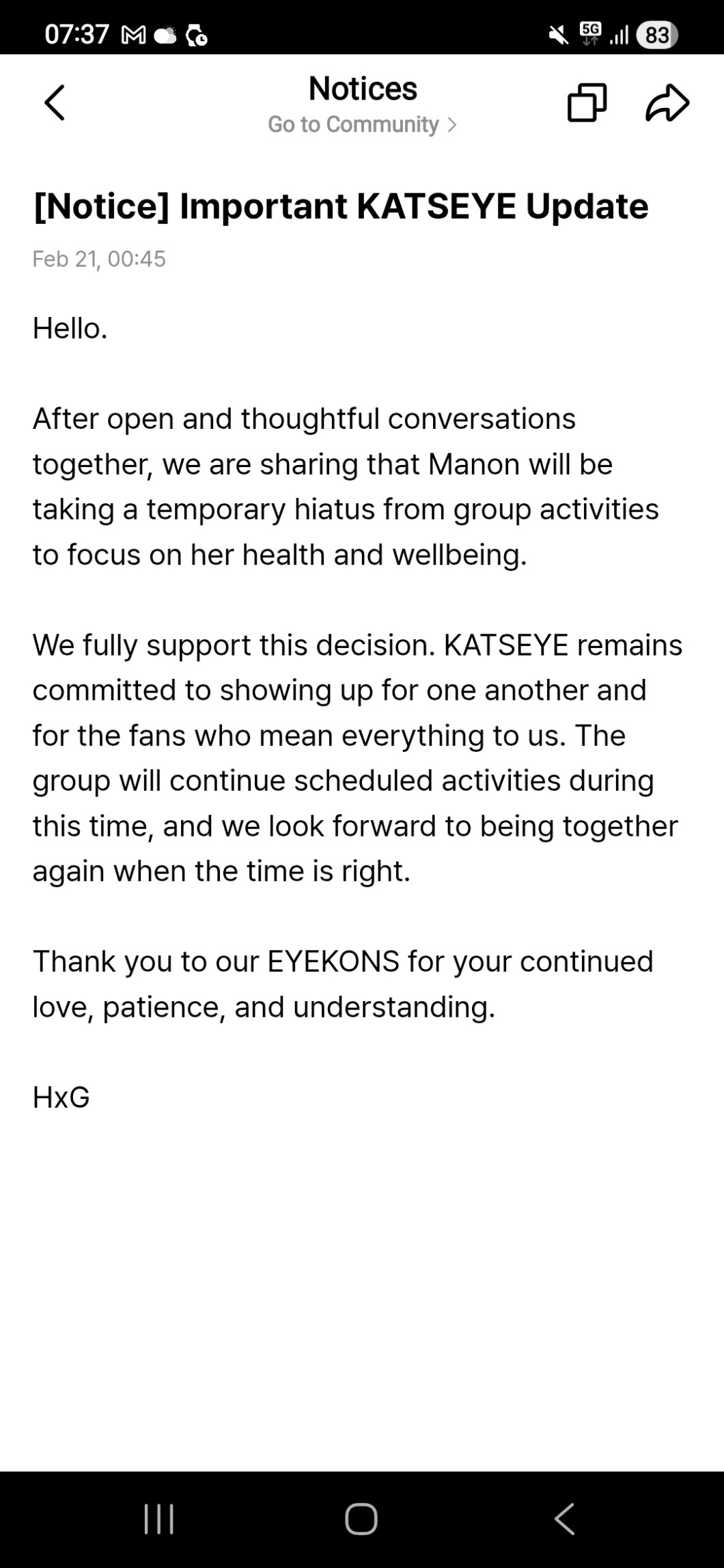 07:37 5G 83

Notices
Go to Community >

[Notice] Important KATSEYE Update

Feb 21, 00:45

Hello.

After open and thoughtful conversations together, we are sharing that Manon will be taking a temporary hiatus from group activities to focus on her health and wellbeing.

We fully support this decision. KATSEYE remains committed to showing up for one another and for the fans who mean everything to us. The group will continue scheduled activities during this time, and we look forward to being together again when the time is right.

Thank you to our EYEKONS for your continued love, patience, and understanding.

HxG